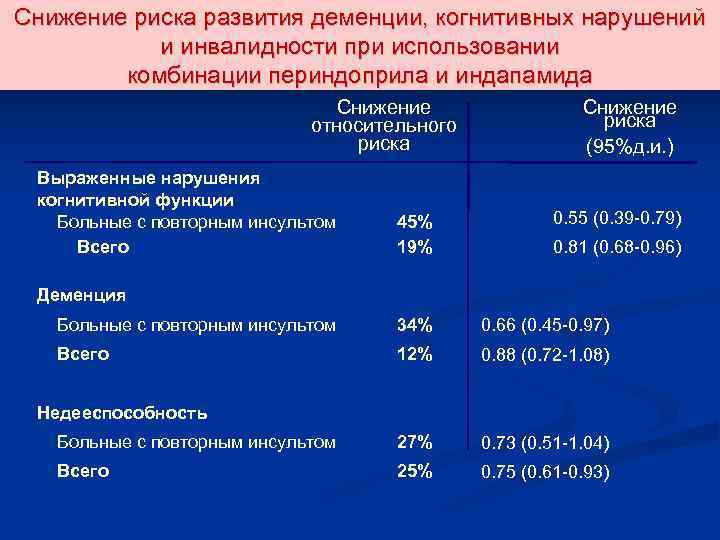 Снижение риска развития деменции, когнитивных нарушений и инвалидности при использовании комбинации периндоприла и индапамида

| | Снижение относительного риска | Снижение риска (95%д.и.) |
|---|---|---|
| Выраженные нарушения когнитивной функции | | |
| Больные с повторным инсультом | 45% | 0.55 (0.39-0.79) |
| Всего | 19% | 0.81 (0.68-0.96) |
| Деменция | | |
| Больные с повторным инсультом | 34% | 0.66 (0.45-0.97) |
| Всего | 12% | 0.88 (0.72-1.08) |
| Недееспособность | | |
| Больные с повторным инсультом | 27% | 0.73 (0.51-1.04) |
| Всего | 25% | 0.75 (0.61-0.93) |